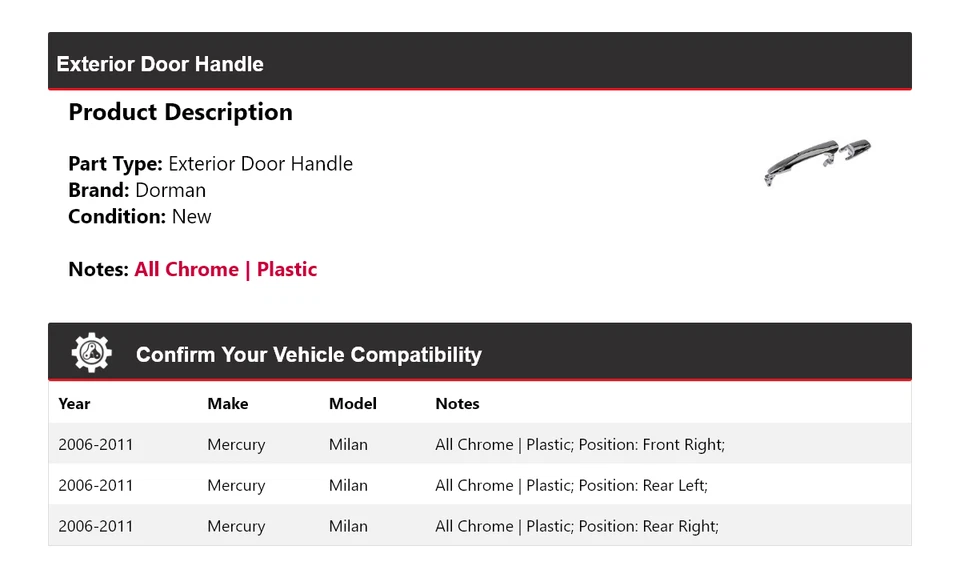 Exterior Door Handle

Product Description

Part Type: Exterior Door Handle
Brand: Dorman
Condition: New

Notes: All Chrome | Plastic

Confirm Your Vehicle Compatibility

| Year | Make | Model | Notes |
|---|---|---|---|
| 2006-2011 | Mercury | Milan | All Chrome \| Plastic; Position: Front Right; |
| 2006-2011 | Mercury | Milan | All Chrome \| Plastic; Position: Rear Left; |
| 2006-2011 | Mercury | Milan | All Chrome \| Plastic; Position: Rear Right; |